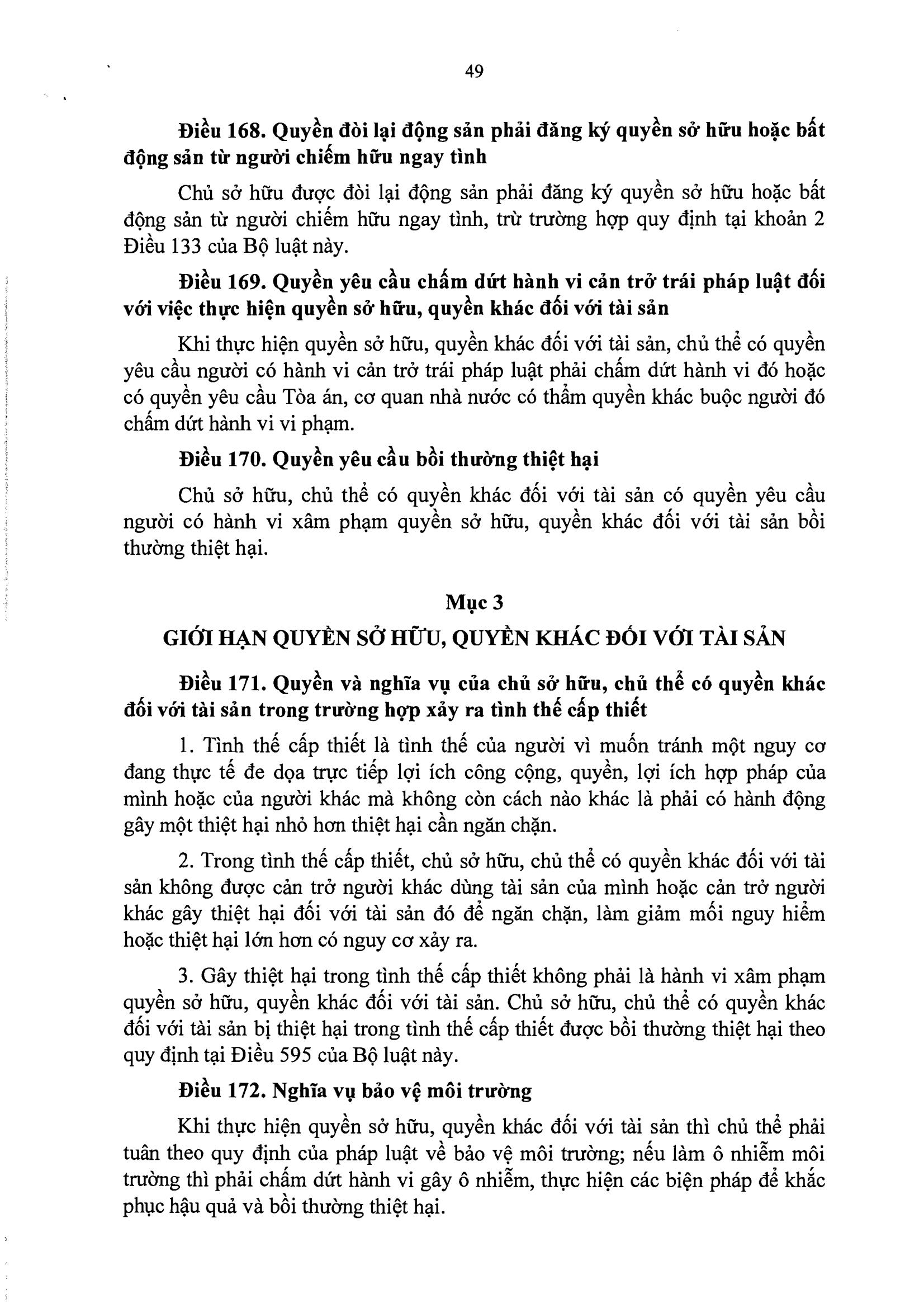 49

Điều 168. Quyền đòi lại động sản phải đăng ký quyền sở hữu hoặc bất động sản từ người chiếm hữu ngay tình

Chủ sở hữu được đòi lại động sản phải đăng ký quyền sở hữu hoặc bất động sản từ người chiếm hữu ngay tình, trừ trường hợp quy định tại khoản 2 Điều 133 của Bộ luật này.

Điều 169. Quyền yêu cầu chấm dứt hành vi cản trở trái pháp luật đối với việc thực hiện quyền sở hữu, quyền khác đối với tài sản

Khi thực hiện quyền sở hữu, quyền khác đối với tài sản, chủ thể có quyền yêu cầu người có hành vi cản trở trái pháp luật phải chấm dứt hành vi đó hoặc có quyền yêu cầu Tòa án, cơ quan nhà nước có thẩm quyền khác buộc người đó chấm dứt hành vi vi phạm.

Điều 170. Quyền yêu cầu bồi thường thiệt hại

Chủ sở hữu, chủ thể có quyền khác đối với tài sản có quyền yêu cầu người có hành vi xâm phạm quyền sở hữu, quyền khác đối với tài sản bồi thường thiệt hại.

Mục 3

GIỚI HẠN QUYỀN SỞ HỮU, QUYỀN KHÁC ĐỐI VỚI TÀI SẢN

Điều 171. Quyền và nghĩa vụ của chủ sở hữu, chủ thể có quyền khác đối với tài sản trong trường hợp xảy ra tình thế cấp thiết

1. Tình thế cấp thiết là tình thế của người vì muốn tránh một nguy cơ đang thực tế đe dọa trực tiếp lợi ích công cộng, quyền, lợi ích hợp pháp của mình hoặc của người khác mà không còn cách nào khác là phải có hành động gây một thiệt hại nhỏ hơn thiệt hại cần ngăn chặn.

2. Trong tình thế cấp thiết, chủ sở hữu, chủ thể có quyền khác đối với tài sản không được cản trở người khác dùng tài sản của mình hoặc cản trở người khác gây thiệt hại đối với tài sản đó để ngăn chặn, làm giảm mối nguy hiểm hoặc thiệt hại lớn hơn có nguy cơ xảy ra.

3. Gây thiệt hại trong tình thế cấp thiết không phải là hành vi xâm phạm quyền sở hữu, quyền khác đối với tài sản. Chủ sở hữu, chủ thể có quyền khác đối với tài sản bị thiệt hại trong tình thế cấp thiết được bồi thường thiệt hại theo quy định tại Điều 595 của Bộ luật này.

Điều 172. Nghĩa vụ bảo vệ môi trường

Khi thực hiện quyền sở hữu, quyền khác đối với tài sản thì chủ thể phải tuân theo quy định của pháp luật về bảo vệ môi trường; nếu làm ô nhiễm môi trường thì phải chấm dứt hành vi gây ô nhiễm, thực hiện các biện pháp để khắc phục hậu quả và bồi thường thiệt hại.